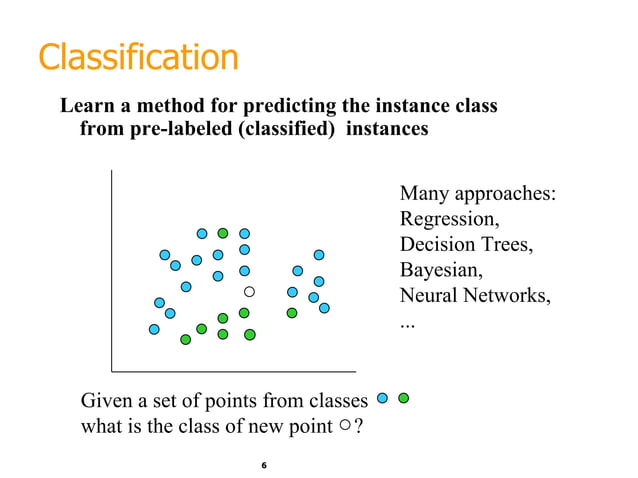 Classification

Learn a method for predicting the instance class from pre-labeled (classified) instances

Many approaches:
Regression,
Decision Trees,
Bayesian,
Neural Networks,
...

Given a set of points from classes what is the class of new point ?

6